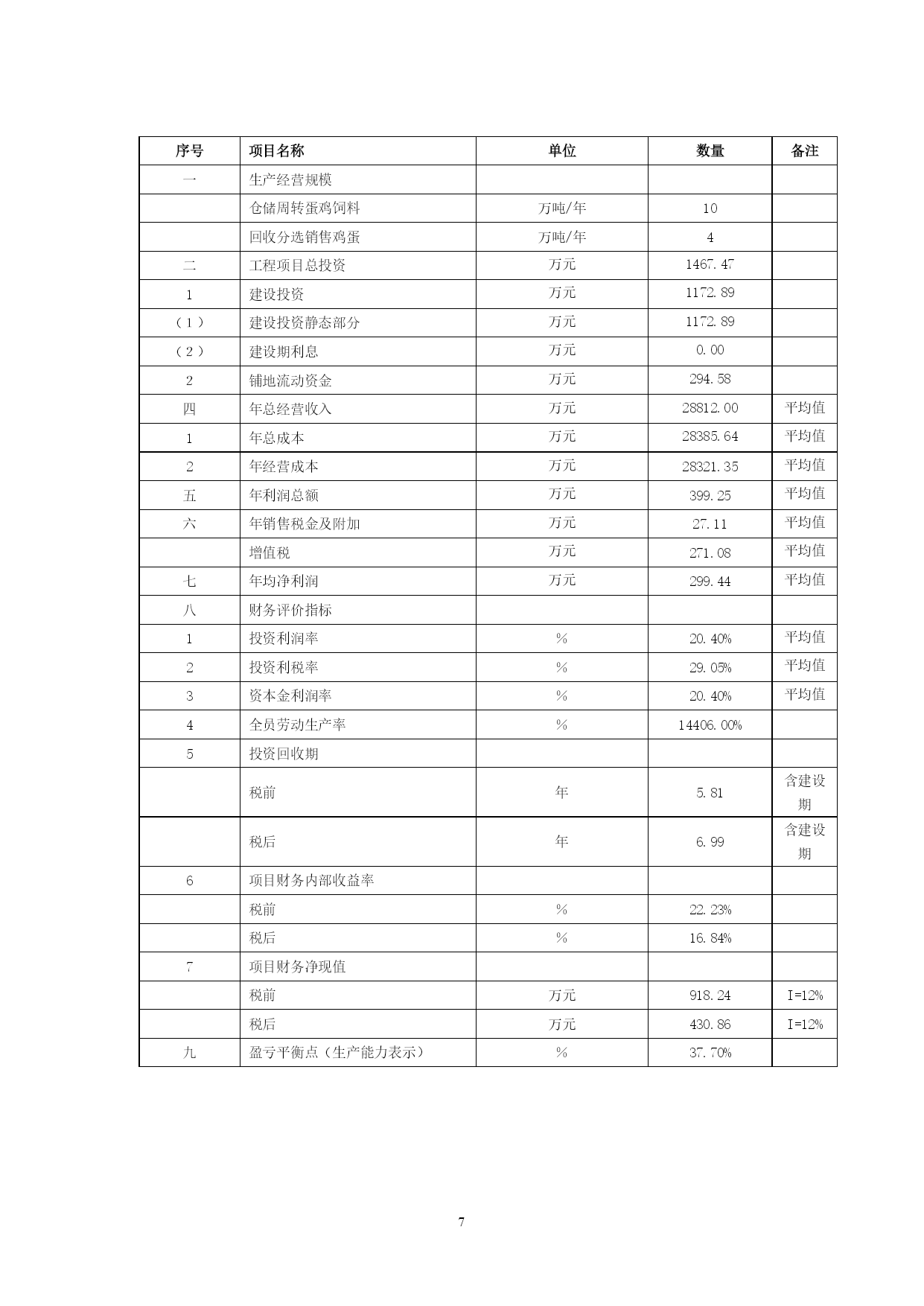 | 序号 | 项目名称 | 单位 | 数量 | 备注 |
|---|---|---|---|---|
| 一 | 生产经营规模 | | | |
| | 仓储周转蛋鸡饲料 | 万吨/年 | 10 | |
| | 回收分选销售鸡蛋 | 万吨/年 | 4 | |
| 二 | 工程项目总投资 | 万元 | 1467.47 | |
| 1 | 建设投资 | 万元 | 1172.89 | |
| （1） | 建设投资静态部分 | 万元 | 1172.89 | |
| （2） | 建设期利息 | 万元 | 0.00 | |
| 2 | 铺地流动资金 | 万元 | 294.58 | |
| 四 | 年总经营收入 | 万元 | 28812.00 | 平均值 |
| 1 | 年总成本 | 万元 | 28385.64 | 平均值 |
| 2 | 年经营成本 | 万元 | 28321.35 | 平均值 |
| 五 | 年利润总额 | 万元 | 399.25 | 平均值 |
| 六 | 年销售税金及附加 | 万元 | 27.11 | 平均值 |
| | 增值税 | 万元 | 271.08 | 平均值 |
| 七 | 年均净利润 | 万元 | 299.44 | 平均值 |
| 八 | 财务评价指标 | | | |
| 1 | 投资利润率 | % | 20.40% | 平均值 |
| 2 | 投资利税率 | % | 29.05% | 平均值 |
| 3 | 资本金利润率 | % | 20.40% | 平均值 |
| 4 | 全员劳动生产率 | % | 14406.00% | |
| 5 | 投资回收期 | | | |
| | 税前 | 年 | 5.81 | 含建设期 |
| | 税后 | 年 | 6.99 | 含建设期 |
| 6 | 项目财务内部收益率 | | | |
| | 税前 | % | 22.23% | |
| | 税后 | % | 16.84% | |
| 7 | 项目财务净现值 | | | |
| | 税前 | 万元 | 918.24 | I=12% |
| | 税后 | 万元 | 430.86 | I=12% |
| 九 | 盈亏平衡点（生产能力表示） | % | 37.70% | |

7